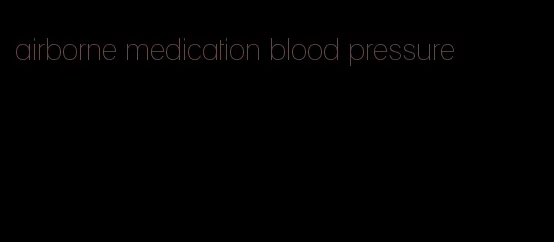 airborne medication blood pressure